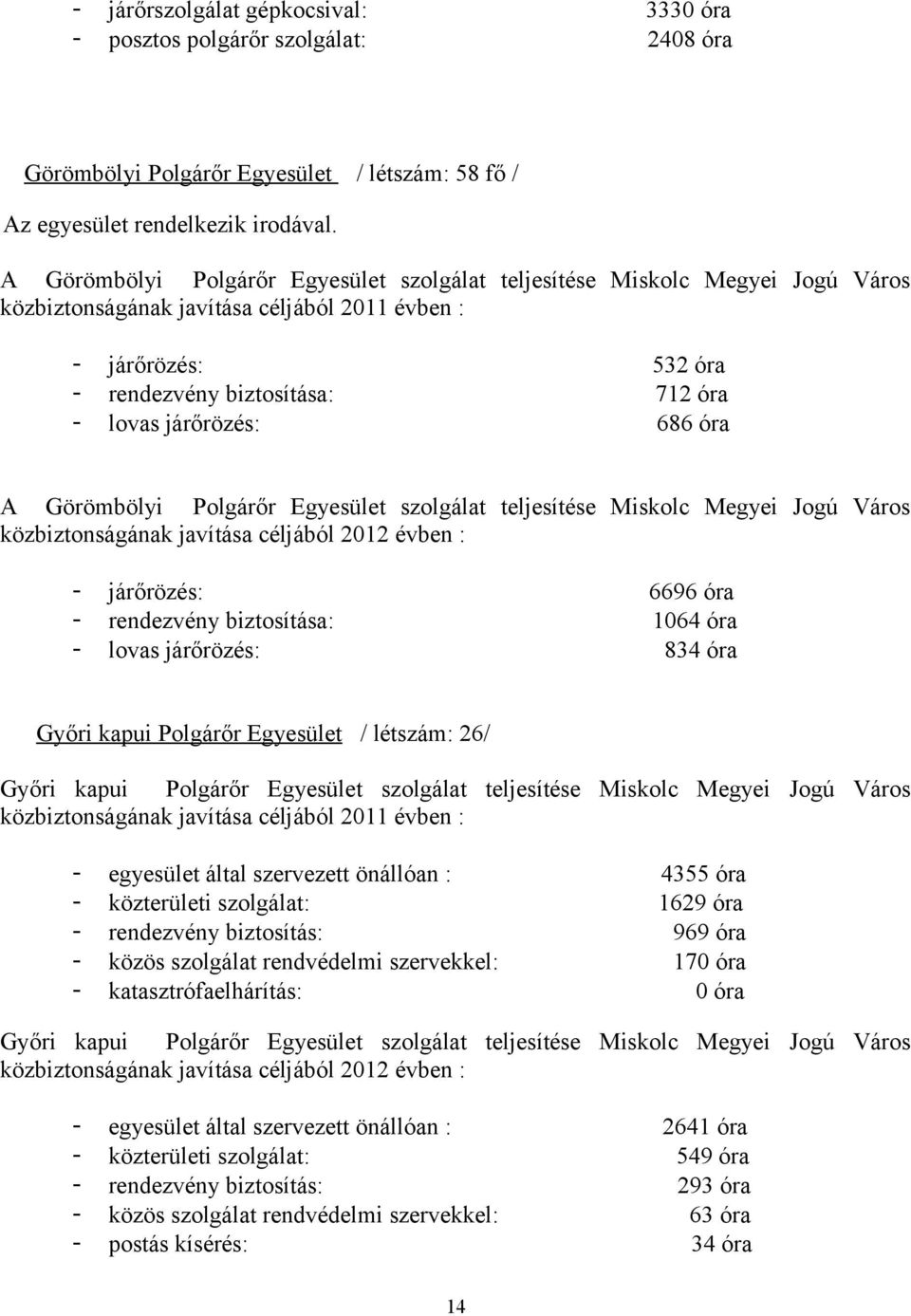 - járőrszolgálat gépkocsival: 3330 óra
- posztos polgárőr szolgálat: 2408 óra

Görömbölyi Polgárőr Egyesület / létszám: 58 fő /

Az egyesület rendelkezik irodával.

A Görömbölyi Polgárőr Egyesület szolgálat teljesítése Miskolc Megyei Jogú Város közbiztonságának javítása céljából 2011 évben :

- járőrözés: 532 óra
- rendezvény biztosítása: 712 óra
- lovas járőrözés: 686 óra

A Görömbölyi Polgárőr Egyesület szolgálat teljesítése Miskolc Megyei Jogú Város közbiztonságának javítása céljából 2012 évben :

- járőrözés: 6696 óra
- rendezvény biztosítása: 1064 óra
- lovas járőrözés: 834 óra

Győri kapui Polgárőr Egyesület / létszám: 26/

Győri kapui Polgárőr Egyesület szolgálat teljesítése Miskolc Megyei Jogú Város közbiztonságának javítása céljából 2011 évben :

- egyesület által szervezett önállóan : 4355 óra
- közterületi szolgálat: 1629 óra
- rendezvény biztosítás: 969 óra
- közös szolgálat rendvédelmi szervekkel: 170 óra
- katasztrófaelhárítás: 0 óra

Győri kapui Polgárőr Egyesület szolgálat teljesítése Miskolc Megyei Jogú Város közbiztonságának javítása céljából 2012 évben :

- egyesület által szervezett önállóan : 2641 óra
- közterületi szolgálat: 549 óra
- rendezvény biztosítás: 293 óra
- közös szolgálat rendvédelmi szervekkel: 63 óra
- postás kísérés: 34 óra

14